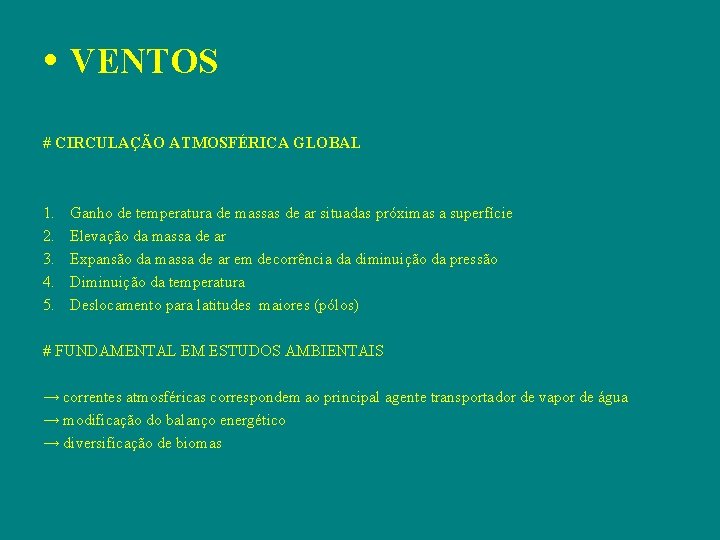 • VENTOS

# CIRCULAÇÃO ATMOSFÉRICA GLOBAL

1. Ganho de temperatura de massas de ar situadas próximas a superfície
2. Elevação da massa de ar
3. Expansão da massa de ar em decorrência da diminuição da pressão
4. Diminuição da temperatura
5. Deslocamento para latitudes maiores (pólos)

# FUNDAMENTAL EM ESTUDOS AMBIENTAIS

→ correntes atmosféricas correspondem ao principal agente transportador de vapor de água
→ modificação do balanço energético
→ diversificação de biomas